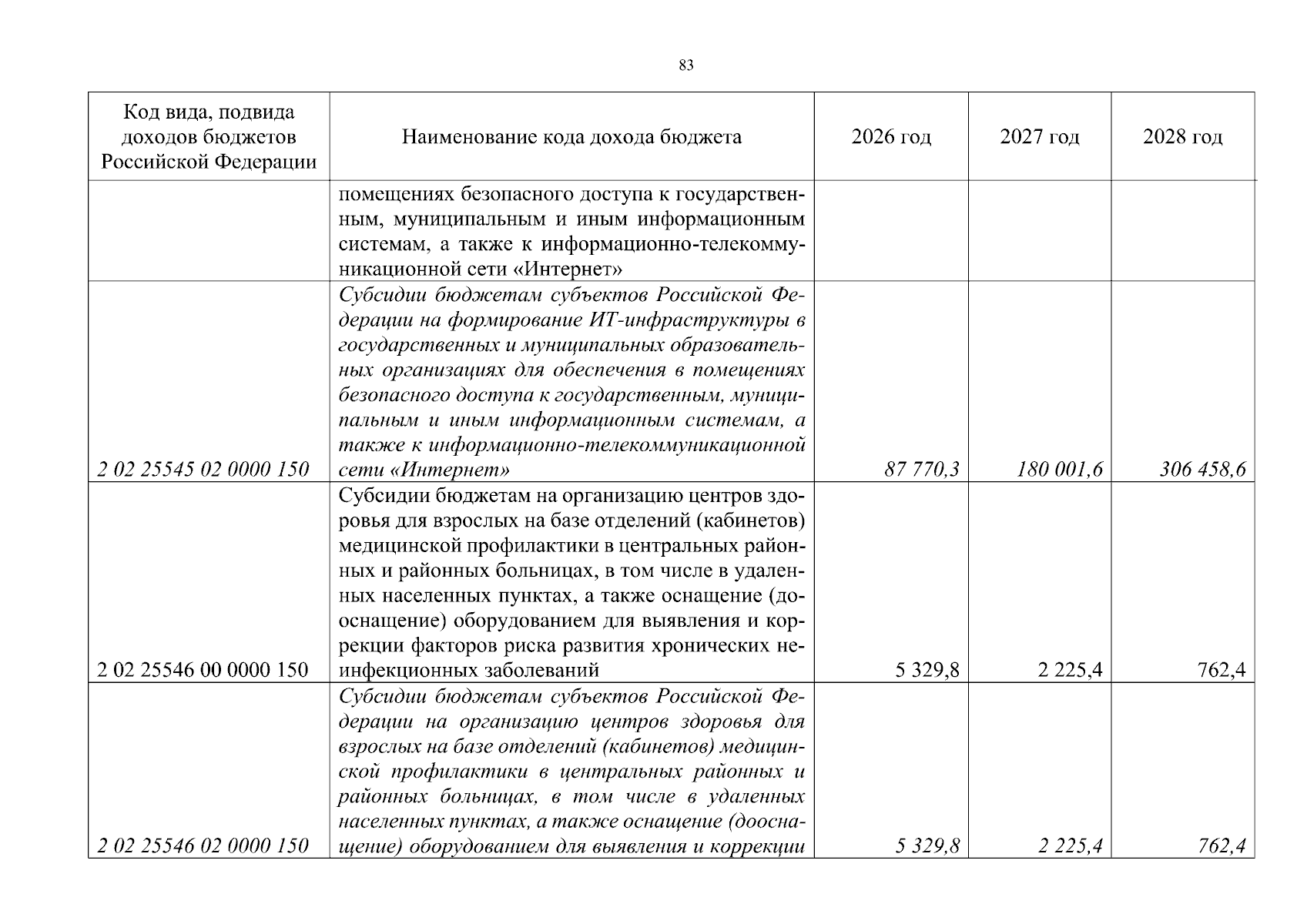 83

| Код вида, подвида доходов бюджетов Российской Федерации | Наименование кода дохода бюджета | 2026 год | 2027 год | 2028 год |
|---|---|---|---|---|
|  | помещениях безопасного доступа к государственным, муниципальным и иным информационным системам, а также к информационно-телекоммуникационной сети «Интернет» |  |  |  |
| 2 02 25545 02 0000 150 | Субсидии бюджетам субъектов Российской Федерации на формирование ИТ-инфраструктуры в государственных и муниципальных образовательных организациях для обеспечения в помещениях безопасного доступа к государственным, муниципальным и иным информационным системам, а также к информационно-телекоммуникационной сети «Интернет» | 87 770,3 | 180 001,6 | 306 458,6 |
| 2 02 25546 00 0000 150 | Субсидии бюджетам на организацию центров здоровья для взрослых на базе отделений (кабинетов) медицинской профилактики в центральных районных и районных больницах, в том числе в удаленных населенных пунктах, а также оснащение (дооснащение) оборудованием для выявления и коррекции факторов риска развития хронических неинфекционных заболеваний | 5 329,8 | 2 225,4 | 762,4 |
| 2 02 25546 02 0000 150 | Субсидии бюджетам субъектов Российской Федерации на организацию центров здоровья для взрослых на базе отделений (кабинетов) медицинской профилактики в центральных районных и районных больницах, в том числе в удаленных населенных пунктах, а также оснащение (дооснащение) оборудованием для выявления и коррекции | 5 329,8 | 2 225,4 | 762,4 |